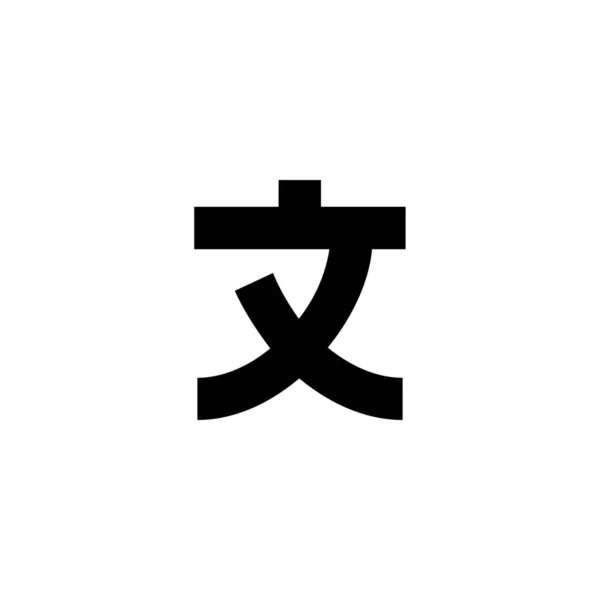 文